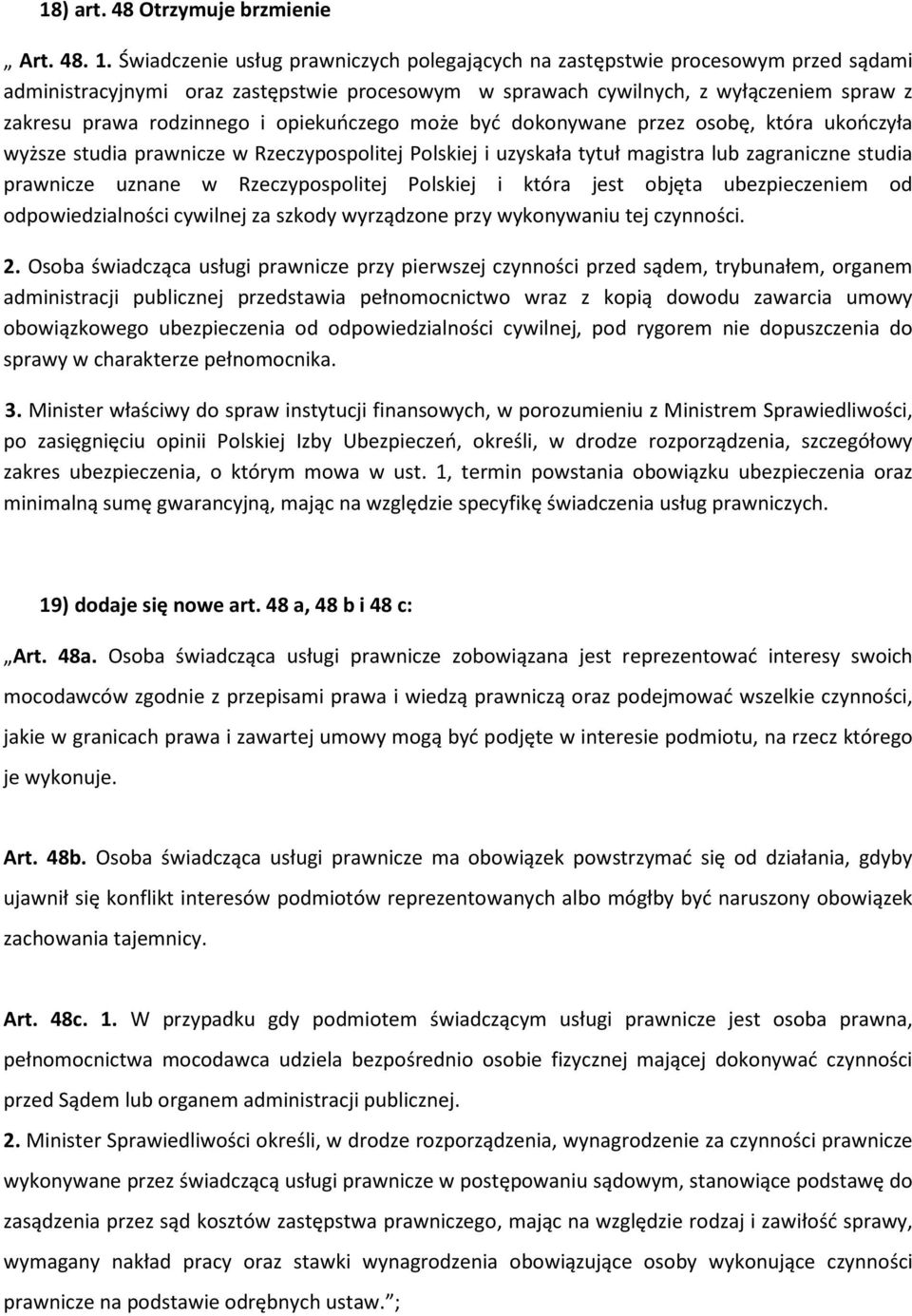 18) art. 48 Otrzymuje brzmienie

„ Art. 48. 1. Świadczenie usług prawniczych polegających na zastępstwie procesowym przed sądami administracyjnymi oraz zastępstwie procesowym w sprawach cywilnych, z wyłączeniem spraw z zakresu prawa rodzinnego i opiekuńczego może być dokonywane przez osobę, która ukończyła wyższe studia prawnicze w Rzeczypospolitej Polskiej i uzyskała tytuł magistra lub zagraniczne studia prawnicze uznane w Rzeczypospolitej Polskiej i która jest objęta ubezpieczeniem od odpowiedzialności cywilnej za szkody wyrządzone przy wykonywaniu tej czynności.

2. Osoba świadcząca usługi prawnicze przy pierwszej czynności przed sądem, trybunałem, organem administracji publicznej przedstawia pełnomocnictwo wraz z kopią dowodu zawarcia umowy obowiązkowego ubezpieczenia od odpowiedzialności cywilnej, pod rygorem nie dopuszczenia do sprawy w charakterze pełnomocnika.

3. Minister właściwy do spraw instytucji finansowych, w porozumieniu z Ministrem Sprawiedliwości, po zasięgnięciu opinii Polskiej Izby Ubezpieczeń, określi, w drodze rozporządzenia, szczegółowy zakres ubezpieczenia, o którym mowa w ust. 1, termin powstania obowiązku ubezpieczenia oraz minimalną sumę gwarancyjną, mając na względzie specyfikę świadczenia usług prawniczych.

19) dodaje się nowe art. 48 a, 48 b i 48 c:

„Art. 48a. Osoba świadcząca usługi prawnicze zobowiązana jest reprezentować interesy swoich mocodawców zgodnie z przepisami prawa i wiedzą prawniczą oraz podejmować wszelkie czynności, jakie w granicach prawa i zawartej umowy mogą być podjęte w interesie podmiotu, na rzecz którego je wykonuje.

Art. 48b. Osoba świadcząca usługi prawnicze ma obowiązek powstrzymać się od działania, gdyby ujawnił się konflikt interesów podmiotów reprezentowanych albo mógłby być naruszony obowiązek zachowania tajemnicy.

Art. 48c. 1. W przypadku gdy podmiotem świadczącym usługi prawnicze jest osoba prawna, pełnomocnictwa mocodawca udziela bezpośrednio osobie fizycznej mającej dokonywać czynności przed Sądem lub organem administracji publicznej.

2. Minister Sprawiedliwości określi, w drodze rozporządzenia, wynagrodzenie za czynności prawnicze wykonywane przez świadczącą usługi prawnicze w postępowaniu sądowym, stanowiące podstawę do zasądzenia przez sąd kosztów zastępstwa prawniczego, mając na względzie rodzaj i zawiłość sprawy, wymagany nakład pracy oraz stawki wynagrodzenia obowiązujące osoby wykonujące czynności prawnicze na podstawie odrębnych ustaw.”;